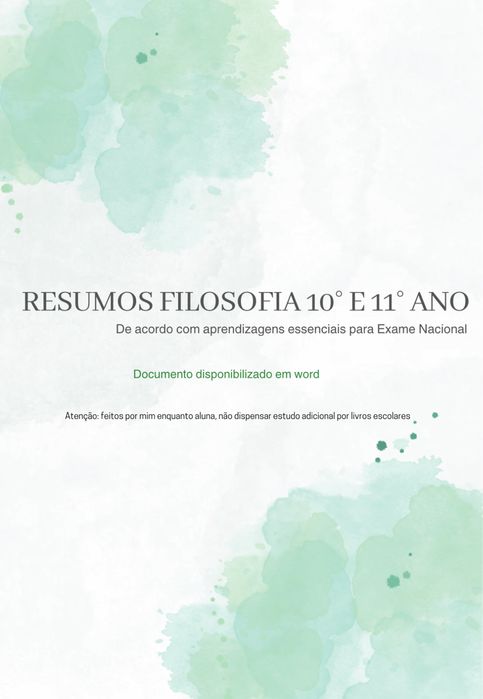 RESUMOS FILOSOFIA 10° E 11° ANO

De acordo com aprendizagens essenciais para Exame Nacional

Documento disponibilizado em word

Atenção: feitos por mim enquanto aluna, não dispensar estudo adicional por livros escolares